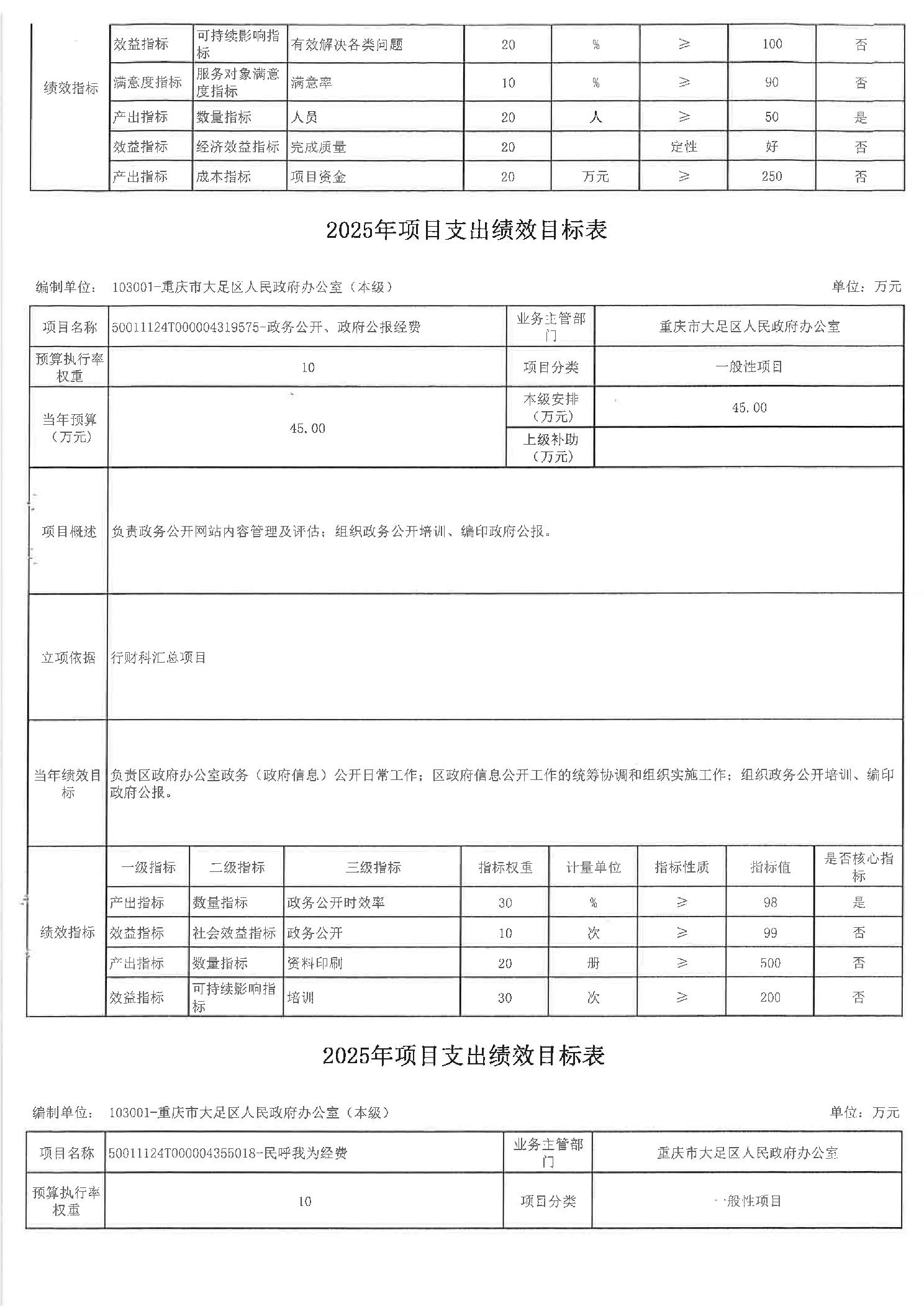 | 绩效指标 | 效益指标 | 可持续影响指标 | 有效解决各类问题 | 20 | % | ≥ | 100 | 否 |
|---|---|---|---|---|---|---|---|---|
| | 满意度指标 | 服务对象满意度指标 | 满意率 | 10 | % | ≥ | 90 | 否 |
| | 产出指标 | 数量指标 | 人员 | 20 | 人 | ≥ | 50 | 是 |
| | 效益指标 | 经济效益指标 | 完成质量 | 20 | | 定性 | 好 | 否 |
| | 产出指标 | 成本指标 | 项目资金 | 20 | 万元 | ≥ | 250 | 否 |

2025年项目支出绩效目标表

编制单位： 103001-重庆市大足区人民政府办公室（本级）　　单位：万元

| 项目名称 | 50011124T000004319575-政务公开、政府公报经费 | 业务主管部门 | 重庆市大足区人民政府办公室 |
|---|---|---|---|
| 预算执行率权重 | 10 | 项目分类 | 一般性项目 |
| 当年预算（万元） | 45.00 | 本级安排（万元） | 45.00 |
| | | 上级补助（万元） | |
| 项目概述 | 负责政务公开网站内容管理及评估；组织政务公开培训、编印政府公报。 | | |
| 立项依据 | 行财科汇总项目 | | |
| 当年绩效目标 | 负责区政府办公室政务（政府信息）公开日常工作；区政府信息公开工作的统筹协调和组织实施工作；组织政务公开培训、编印政府公报。 | | |

| 绩效指标 | 一级指标 | 二级指标 | 三级指标 | 指标权重 | 计量单位 | 指标性质 | 指标值 | 是否核心指标 |
|---|---|---|---|---|---|---|---|---|
| | 产出指标 | 数量指标 | 政务公开时效率 | 30 | % | ≥ | 98 | 是 |
| | 效益指标 | 社会效益指标 | 政务公开 | 10 | 次 | ≥ | 99 | 否 |
| | 产出指标 | 数量指标 | 资料印刷 | 20 | 册 | ≥ | 500 | 否 |
| | 效益指标 | 可持续影响指标 | 培训 | 30 | 次 | ≥ | 200 | 否 |

2025年项目支出绩效目标表

编制单位： 103001-重庆市大足区人民政府办公室（本级）　　单位：万元

| 项目名称 | 50011124T000004355018-民呼我为经费 | 业务主管部门 | 重庆市大足区人民政府办公室 |
|---|---|---|---|
| 预算执行率权重 | 10 | 项目分类 | 一般性项目 |